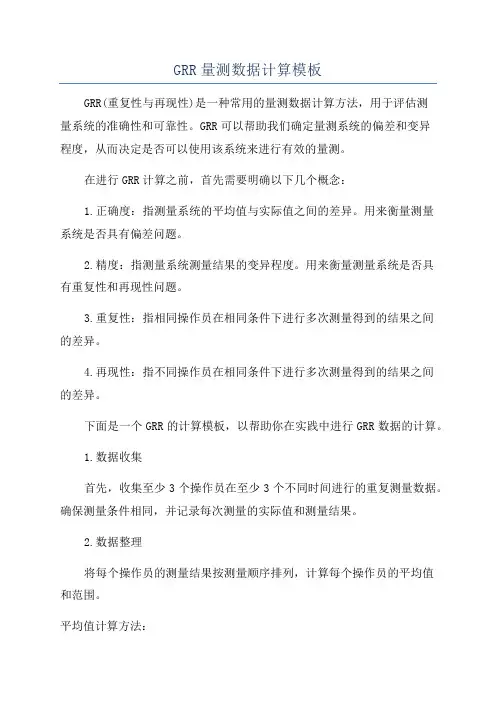 GRR 量测数据计算模板

GRR(重复性与再现性)是一种常用的量测数据计算方法，用于评估测量系统的准确性和可靠性。GRR 可以帮助我们确定量测系统的偏差和变异程度，从而决定是否可以使用该系统来进行有效的量测。

在进行 GRR 计算之前，首先需要明确以下几个概念：

1.正确度：指测量系统的平均值与实际值之间的差异。用来衡量测量系统是否具有偏差问题。

2.精度：指测量系统测量结果的变异程度。用来衡量测量系统是否具有重复性和再现性问题。

3.重复性：指相同操作员在相同条件下进行多次测量得到的结果之间的差异。

4.再现性：指不同操作员在相同条件下进行多次测量得到的结果之间的差异。

下面是一个 GRR 的计算模板，以帮助你在实践中进行 GRR 数据的计算。

1.数据收集

首先，收集至少 3 个操作员在至少 3 个不同时间进行的重复测量数据。确保测量条件相同，并记录每次测量的实际值和测量结果。

2.数据整理

将每个操作员的测量结果按测量顺序排列，计算每个操作员的平均值和范围。

平均值计算方法：